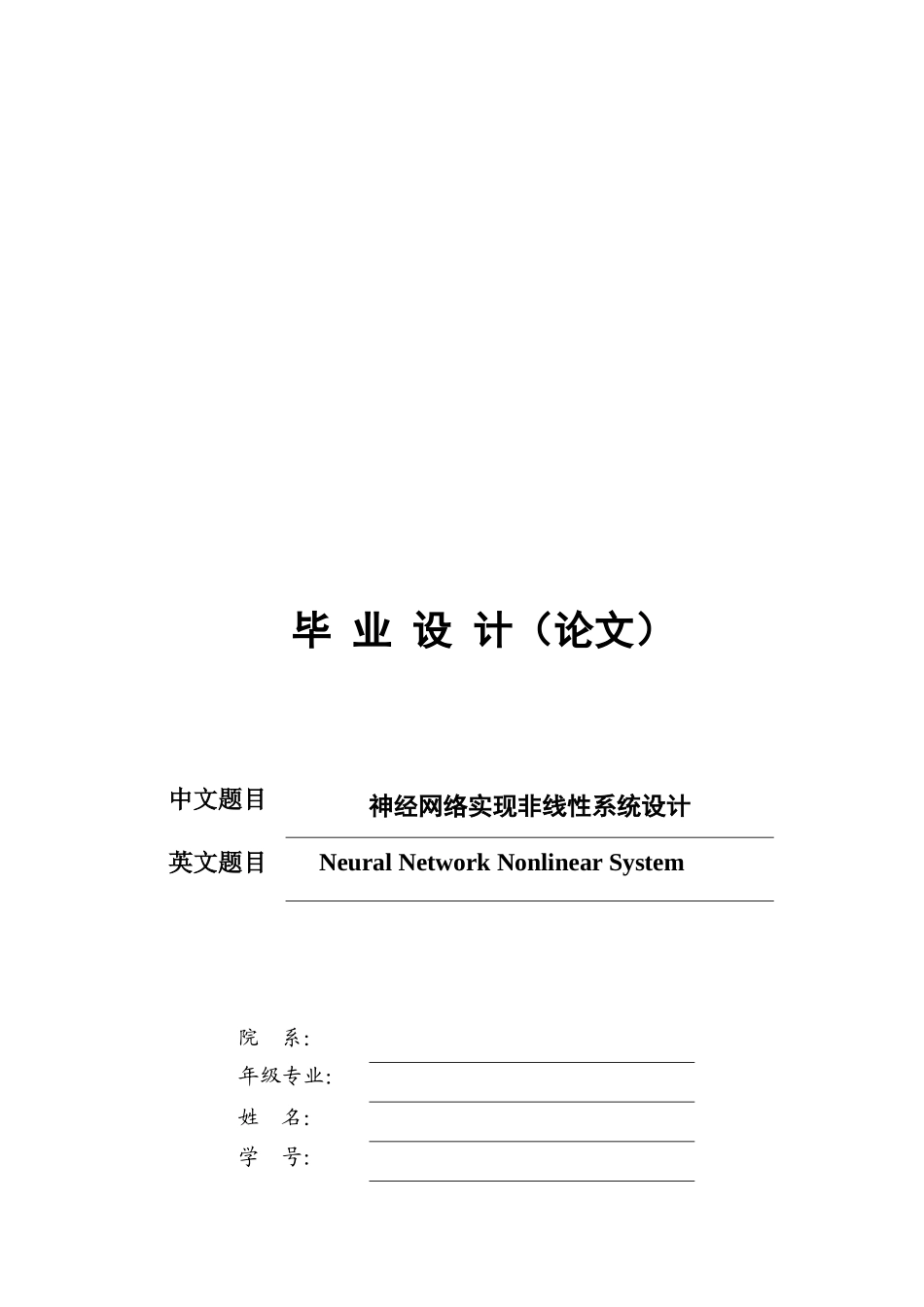 毕 业 设 计（论文）

中文题目 神经网络实现非线性系统设计

英文题目 Neural Network Nonlinear System

院 系:

年级专业:

姓 名:

学 号: